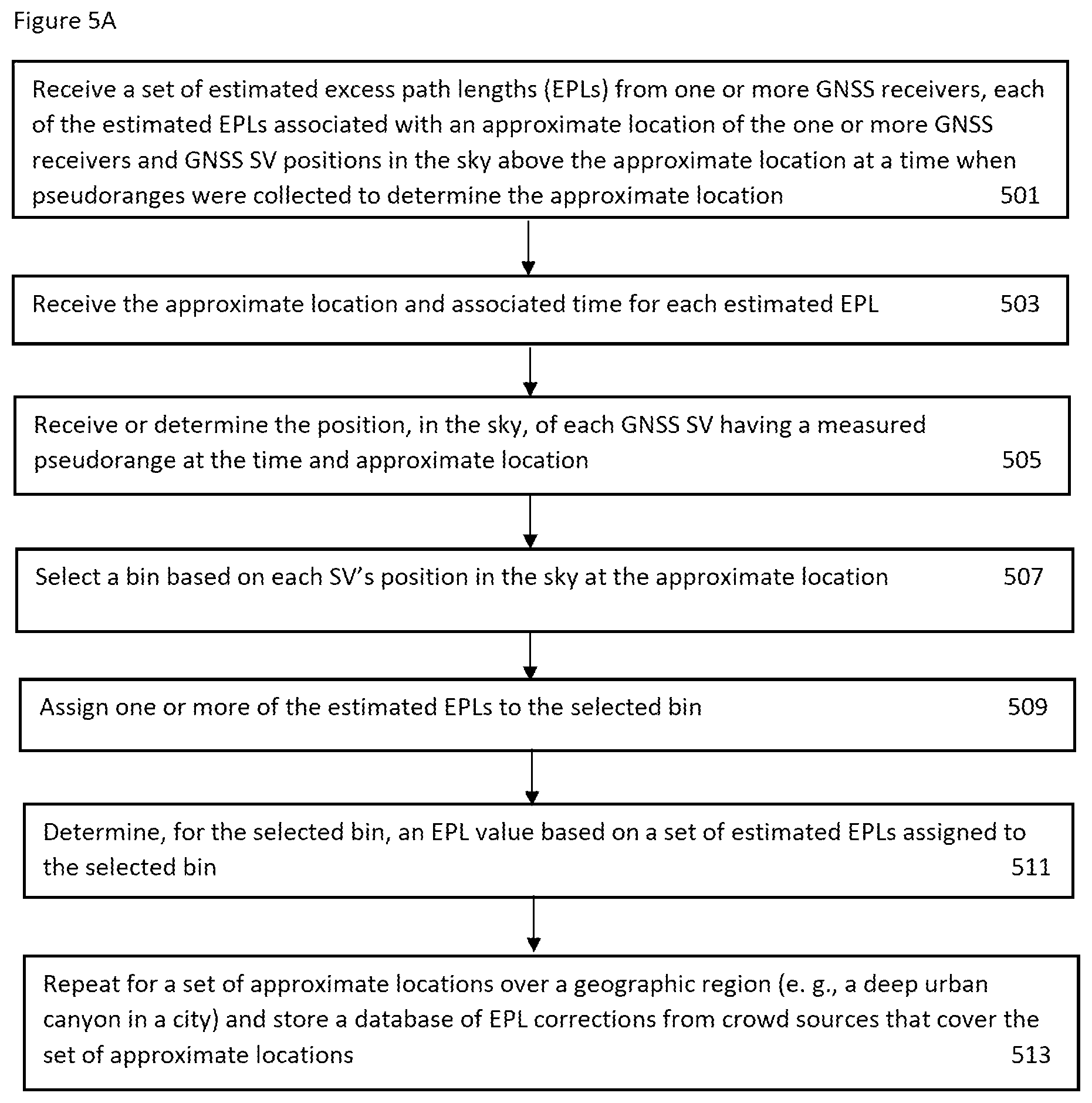 Figure 5A

Receive a set of estimated excess path lengths (EPLs) from one or more GNSS receivers, each of the estimated EPLs associated with an approximate location of the one or more GNSS receivers and GNSS SV positions in the sky above the approximate location at a time when pseudoranges were collected to determine the approximate location 501

Receive the approximate location and associated time for each estimated EPL 503

Receive or determine the position, in the sky, of each GNSS SV having a measured pseudorange at the time and approximate location 505

Select a bin based on each SV's position in the sky at the approximate location 507

Assign one or more of the estimated EPLs to the selected bin 509

Determine, for the selected bin, an EPL value based on a set of estimated EPLs assigned to the selected bin 511

Repeat for a set of approximate locations over a geographic region (e. g., a deep urban canyon in a city) and store a database of EPL corrections from crowd sources that cover the set of approximate locations 513